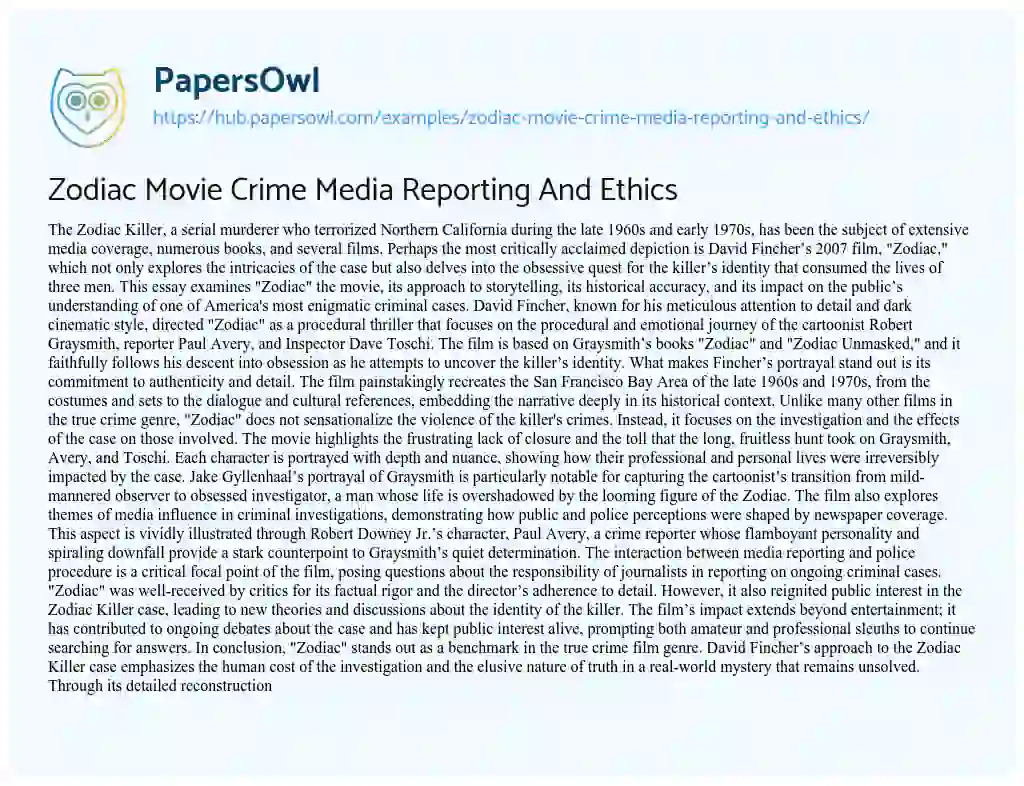 PapersOwl

https://hub.papersowl.com/examples/zodiac-movie-crime-media-reporting-and-ethics/

Zodiac Movie Crime Media Reporting And Ethics

The Zodiac Killer, a serial murderer who terrorized Northern California during the late 1960s and early 1970s, has been the subject of extensive media coverage, numerous books, and several films. Perhaps the most critically acclaimed depiction is David Fincher's 2007 film, "Zodiac," which not only explores the intricacies of the case but also delves into the obsessive quest for the killer's identity that consumed the lives of three men. This essay examines "Zodiac" the movie, its approach to storytelling, its historical accuracy, and its impact on the public's understanding of one of America's most enigmatic criminal cases. David Fincher, known for his meticulous attention to detail and dark cinematic style, directed "Zodiac" as a procedural thriller that focuses on the procedural and emotional journey of the cartoonist Robert Graysmith, reporter Paul Avery, and Inspector Dave Toschi. The film is based on Graysmith's books "Zodiac" and "Zodiac Unmasked," and it faithfully follows his descent into obsession as he attempts to uncover the killer's identity. What makes Fincher's portrayal stand out is its commitment to authenticity and detail. The film painstakingly recreates the San Francisco Bay Area of the late 1960s and 1970s, from the costumes and sets to the dialogue and cultural references, embedding the narrative deeply in its historical context. Unlike many other films in the true crime genre, "Zodiac" does not sensationalize the violence of the killer's crimes. Instead, it focuses on the investigation and the effects of the case on those involved. The movie highlights the frustrating lack of closure and the toll that the long, fruitless hunt took on Graysmith, Avery, and Toschi. Each character is portrayed with depth and nuance, showing how their professional and personal lives were irreversibly impacted by the case. Jake Gyllenhaal's portrayal of Graysmith is particularly notable for capturing the cartoonist's transition from mild-mannered observer to obsessed investigator, a man whose life is overshadowed by the looming figure of the Zodiac. The film also explores themes of media influence in criminal investigations, demonstrating how public and police perceptions were shaped by newspaper coverage. This aspect is vividly illustrated through Robert Downey Jr.'s character, Paul Avery, a crime reporter whose flamboyant personality and spiraling downfall provide a stark counterpoint to Graysmith's quiet determination. The interaction between media reporting and police procedure is a critical focal point of the film, posing questions about the responsibility of journalists in reporting on ongoing criminal cases. "Zodiac" was well-received by critics for its factual rigor and the director's adherence to detail. However, it also reignited public interest in the Zodiac Killer case, leading to new theories and discussions about the identity of the killer. The film's impact extends beyond entertainment; it has contributed to ongoing debates about the case and has kept public interest alive, prompting both amateur and professional sleuths to continue searching for answers. In conclusion, "Zodiac" stands out as a benchmark in the true crime film genre. David Fincher's approach to the Zodiac Killer case emphasizes the human cost of the investigation and the elusive nature of truth in a real-world mystery that remains unsolved. Through its detailed reconstruction